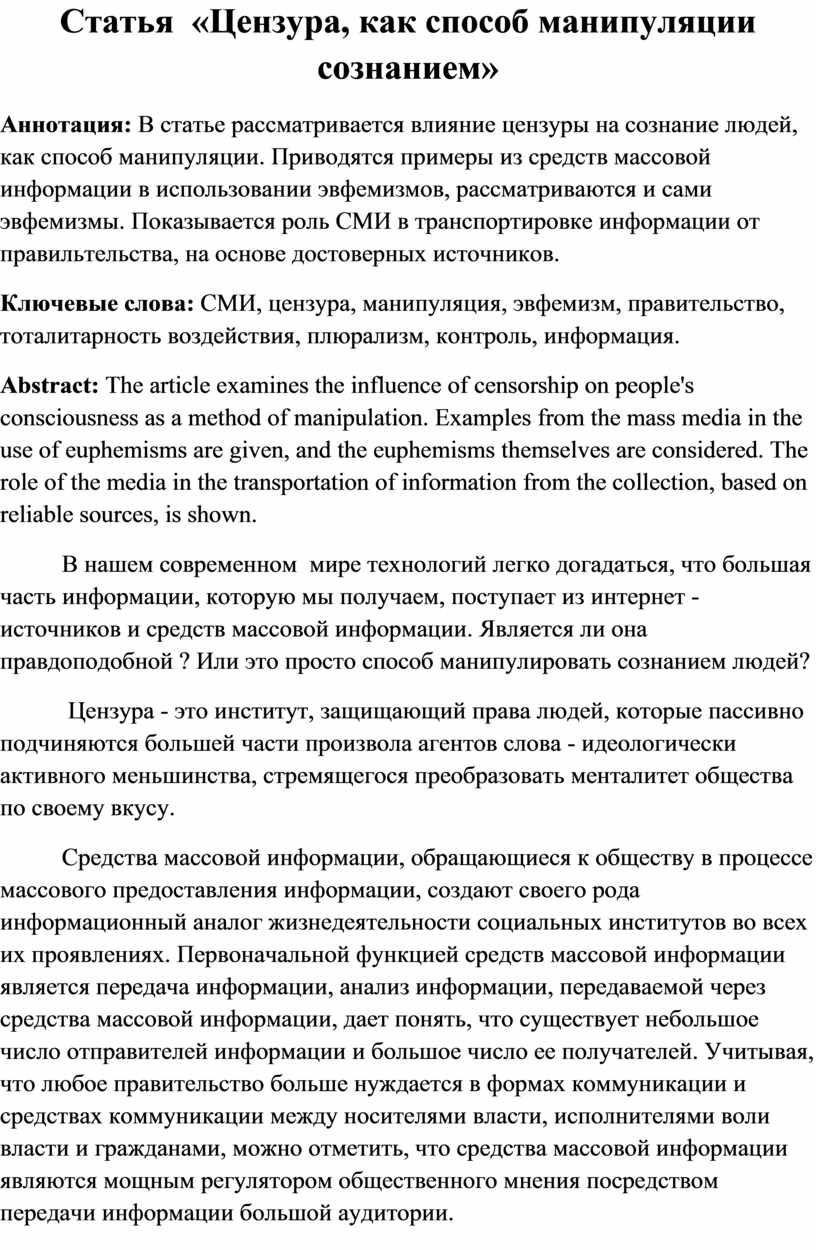 Статья «Цензура, как способ манипуляции сознанием»

Аннотация: В статье рассматривается влияние цензуры на сознание людей, как способ манипуляции. Приводятся примеры из средств массовой информации в использовании эвфемизмов, рассматриваются и сами эвфемизмы. Показывается роль СМИ в транспортировке информации от правильтельства, на основе достоверных источников.

Ключевые слова: СМИ, цензура, манипуляция, эвфемизм, правительство, тоталитарность воздействия, плюрализм, контроль, информация.

Abstract: The article examines the influence of censorship on people's consciousness as a method of manipulation. Examples from the mass media in the use of euphemisms are given, and the euphemisms themselves are considered. The role of the media in the transportation of information from the collection, based on reliable sources, is shown.

В нашем современном мире технологий легко догадаться, что большая часть информации, которую мы получаем, поступает из интернет - источников и средств массовой информации. Является ли она правдоподобной ? Или это просто способ манипулировать сознанием людей?

Цензура - это институт, защищающий права людей, которые пассивно подчиняются большей части произвола агентов слова - идеологически активного меньшинства, стремящегося преобразовать менталитет общества по своему вкусу.

Средства массовой информации, обращающиеся к обществу в процессе массового предоставления информации, создают своего рода информационный аналог жизнедеятельности социальных институтов во всех их проявлениях. Первоначальной функцией средств массовой информации является передача информации, анализ информации, передаваемой через средства массовой информации, дает понять, что существует небольшое число отправителей информации и большое число ее получателей. Учитывая, что любое правительство больше нуждается в формах коммуникации и средствах коммуникации между носителями власти, исполнителями воли власти и гражданами, можно отметить, что средства массовой информации являются мощным регулятором общественного мнения посредством передачи информации большой аудитории.